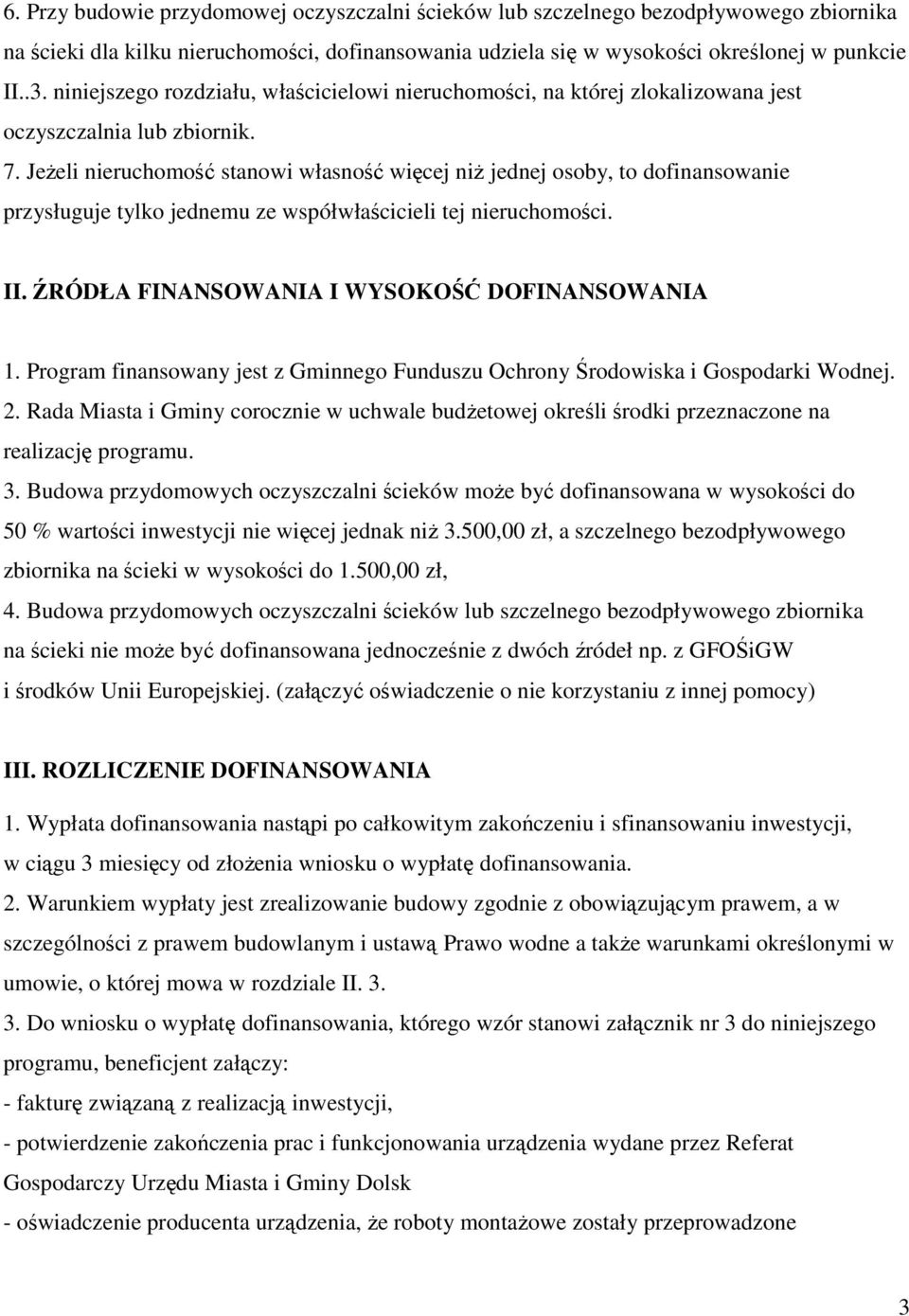 6. Przy budowie przydomowej oczyszczalni ścieków lub szczelnego bezodpływowego zbiornika na ścieki dla kilku nieruchomości, dofinansowania udziela się w wysokości określonej w punkcie II..3. niniejszego rozdziału, właścicielowi nieruchomości, na której zlokalizowana jest oczyszczalnia lub zbiornik.

7. Jeżeli nieruchomość stanowi własność więcej niż jednej osoby, to dofinansowanie przysługuje tylko jednemu ze współwłaścicieli tej nieruchomości.

II. ŹRÓDŁA FINANSOWANIA I WYSOKOŚĆ DOFINANSOWANIA

1. Program finansowany jest z Gminnego Funduszu Ochrony Środowiska i Gospodarki Wodnej.

2. Rada Miasta i Gminy corocznie w uchwale budżetowej określi środki przeznaczone na realizację programu.

3. Budowa przydomowych oczyszczalni ścieków może być dofinansowana w wysokości do 50 % wartości inwestycji nie więcej jednak niż 3.500,00 zł, a szczelnego bezodpływowego zbiornika na ścieki w wysokości do 1.500,00 zł,

4. Budowa przydomowych oczyszczalni ścieków lub szczelnego bezodpływowego zbiornika na ścieki nie może być dofinansowana jednocześnie z dwóch źródeł np. z GFOŚiGW i środków Unii Europejskiej. (załączyć oświadczenie o nie korzystaniu z innej pomocy)

III. ROZLICZENIE DOFINANSOWANIA

1. Wypłata dofinansowania nastąpi po całkowitym zakończeniu i sfinansowaniu inwestycji, w ciągu 3 miesięcy od złożenia wniosku o wypłatę dofinansowania.

2. Warunkiem wypłaty jest zrealizowanie budowy zgodnie z obowiązującym prawem, a w szczególności z prawem budowlanym i ustawą Prawo wodne a także warunkami określonymi w umowie, o której mowa w rozdziale II. 3.

3. Do wniosku o wypłatę dofinansowania, którego wzór stanowi załącznik nr 3 do niniejszego programu, beneficjent załączy:
- fakturę związaną z realizacją inwestycji,
- potwierdzenie zakończenia prac i funkcjonowania urządzenia wydane przez Referat Gospodarczy Urzędu Miasta i Gminy Dolsk
- oświadczenie producenta urządzenia, że roboty montażowe zostały przeprowadzone

3